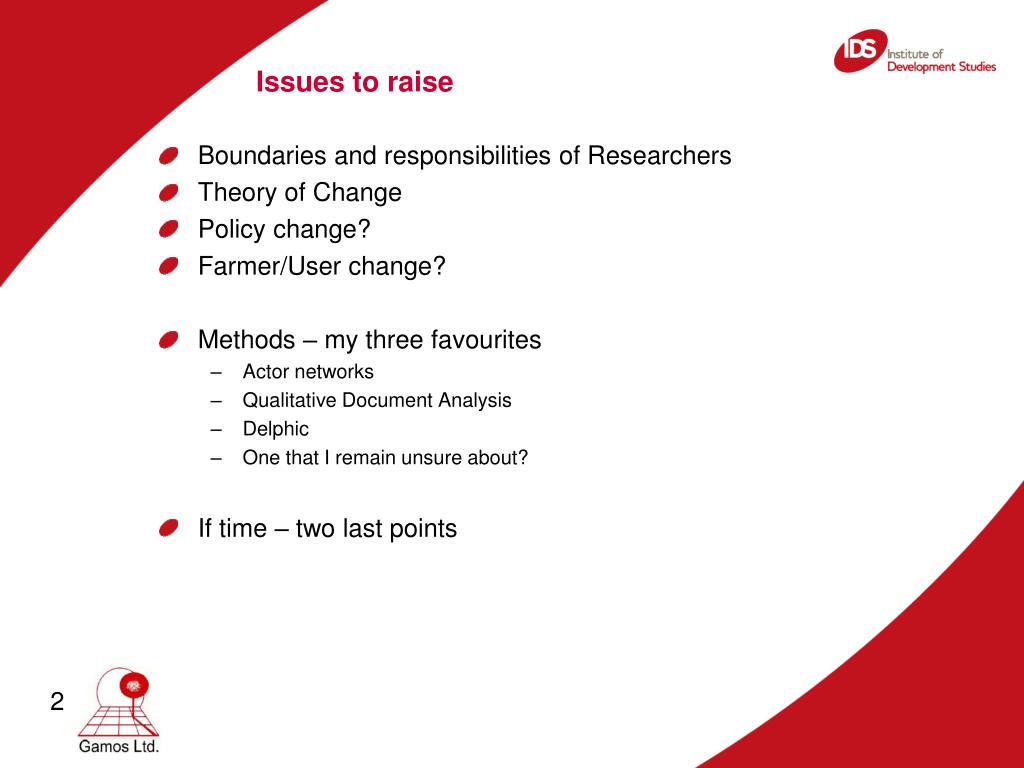 IDS Institute of Development Studies

Issues to raise

Boundaries and responsibilities of Researchers
Theory of Change
Policy change?
Farmer/User change?

Methods – my three favourites
– Actor networks
– Qualitative Document Analysis
– Delphic
– One that I remain unsure about?

If time – two last points

2

Gamos Ltd.